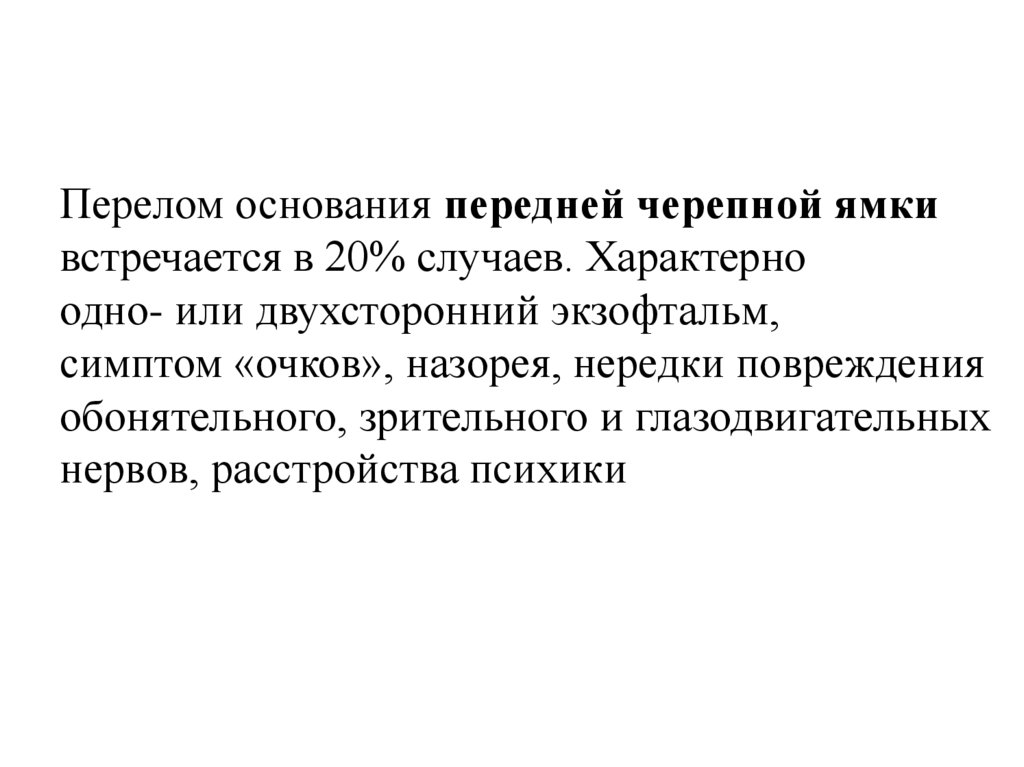 Перелом основания передней черепной ямки встречается в 20% случаев. Характерно одно- или двухсторонний экзофтальм, симптом «очков», назорея, нередки повреждения обонятельного, зрительного и глазодвигательных нервов, расстройства психики